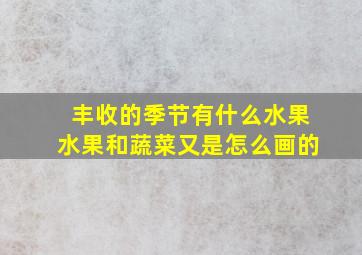 丰收的季节有什么水果
水果和蔬菜又是怎么画的